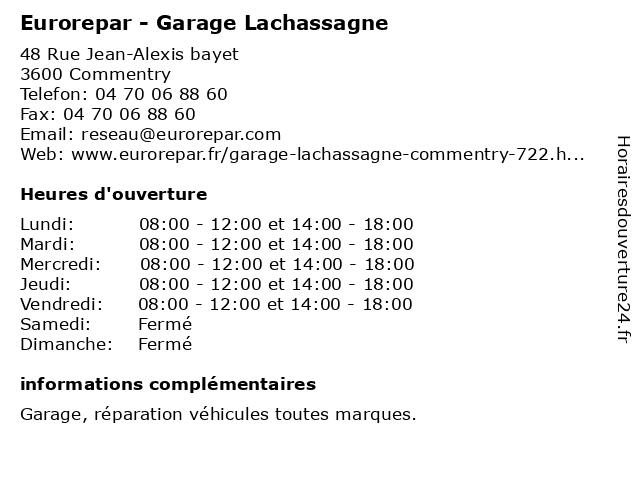 Eurorepar - Garage Lachassagne

48 Rue Jean-Alexis bayet
3600 Commentry
Telefon: 04 70 06 88 60
Fax: 04 70 06 88 60
Email: reseau@eurorepar.com
Web: www.eurorepar.fr/garage-lachassagne-commentry-722.h...

Heures d'ouverture

| | |
|---|---|
| Lundi: | 08:00 - 12:00 et 14:00 - 18:00 |
| Mardi: | 08:00 - 12:00 et 14:00 - 18:00 |
| Mercredi: | 08:00 - 12:00 et 14:00 - 18:00 |
| Jeudi: | 08:00 - 12:00 et 14:00 - 18:00 |
| Vendredi: | 08:00 - 12:00 et 14:00 - 18:00 |
| Samedi: | Fermé |
| Dimanche: | Fermé |

informations complémentaires

Garage, réparation véhicules toutes marques.

Horairesdouverture24.fr